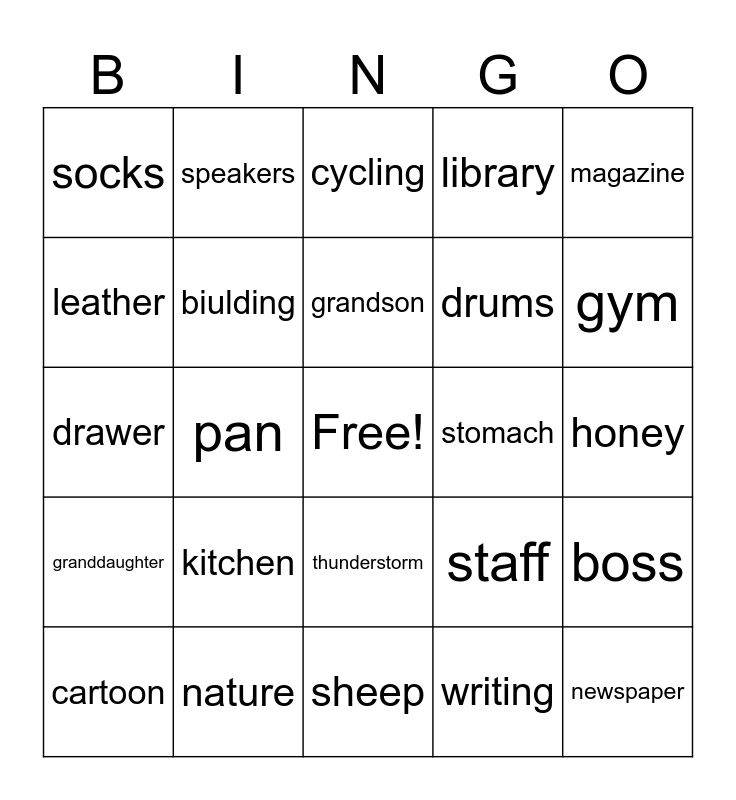 | B | I | N | G | O |
|---|---|---|---|---|
| socks | speakers | cycling | library | magazine |
| leather | biulding | grandson | drums | gym |
| drawer | pan | Free! | stomach | honey |
| granddaughter | kitchen | thunderstorm | staff | boss |
| cartoon | nature | sheep | writing | newspaper |